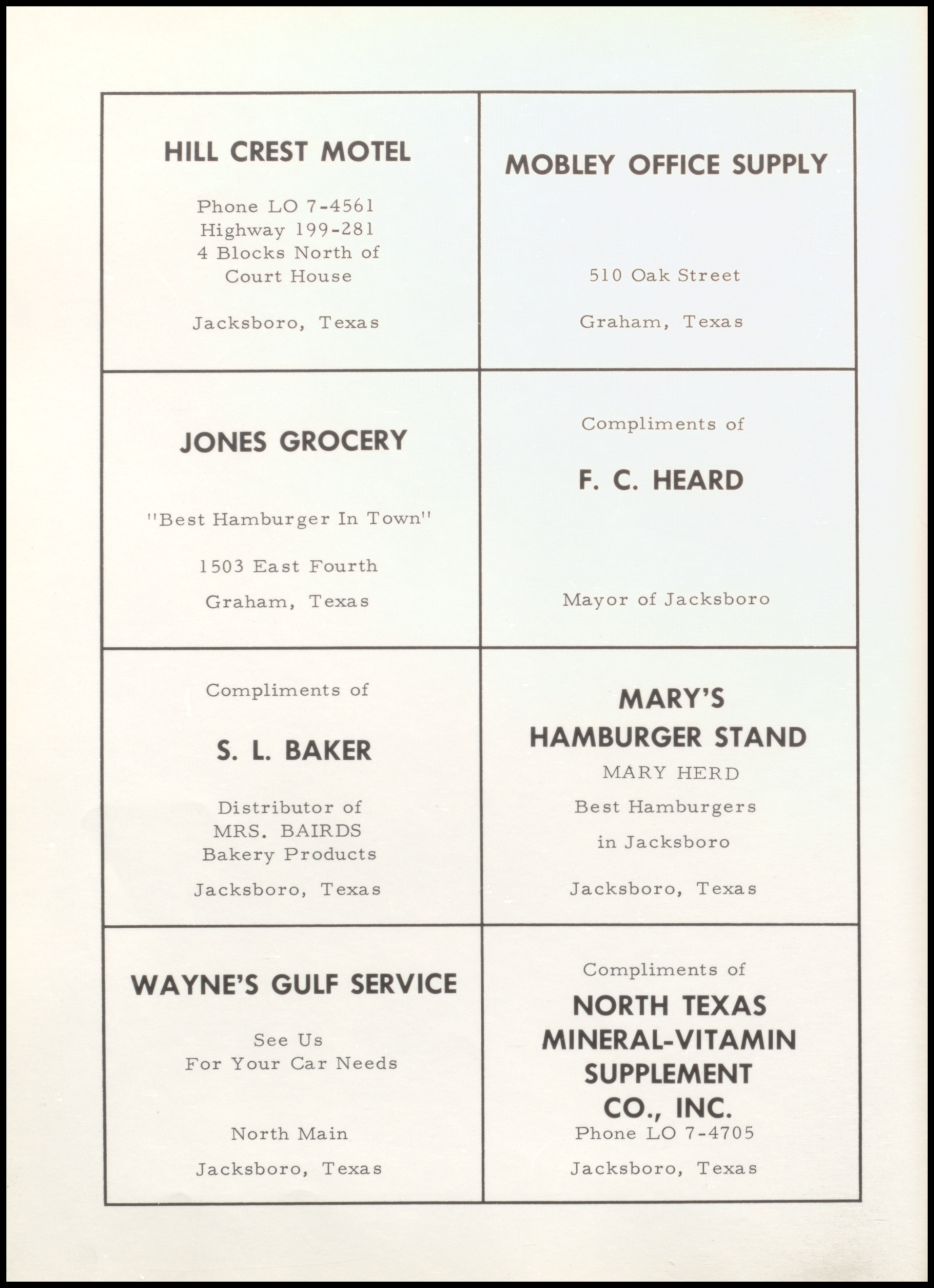 HILL CREST MOTEL

Phone LO 7-4561
Highway 199-281
4 Blocks North of
Court House

Jacksboro, Texas

MOBLEY OFFICE SUPPLY

510 Oak Street

Graham, Texas

JONES GROCERY

"Best Hamburger In Town"

1503 East Fourth

Graham, Texas

Compliments of

F. C. HEARD

Mayor of Jacksboro

Compliments of

S. L. BAKER

Distributor of
MRS. BAIRDS
Bakery Products

Jacksboro, Texas

MARY'S
HAMBURGER STAND

MARY HERD

Best Hamburgers
in Jacksboro

Jacksboro, Texas

WAYNE'S GULF SERVICE

See Us
For Your Car Needs

North Main

Jacksboro, Texas

Compliments of

NORTH TEXAS
MINERAL-VITAMIN
SUPPLEMENT
CO., INC.

Phone LO 7-4705

Jacksboro, Texas